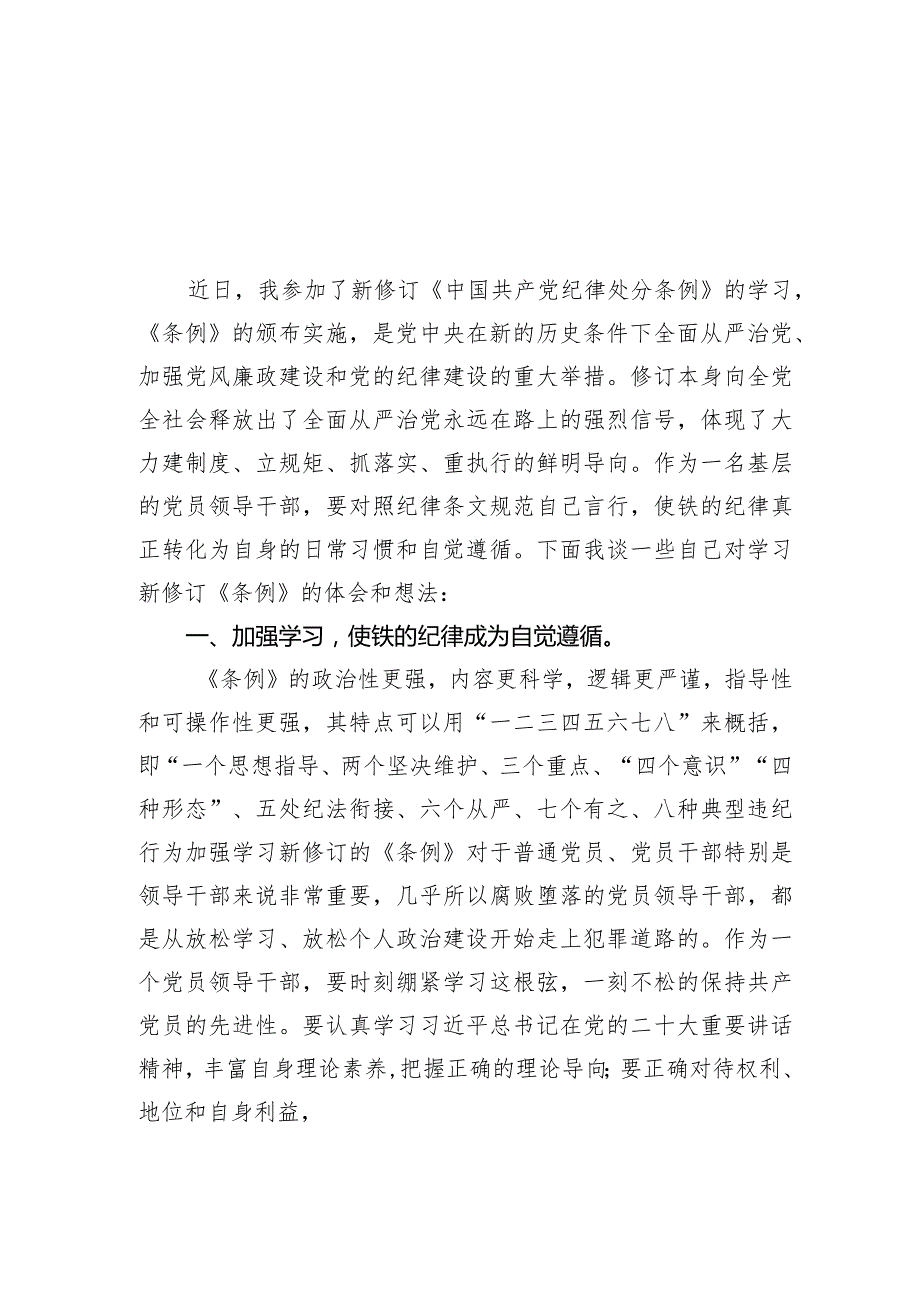 近日，我参加了新修订《中国共产党纪律处分条例》的学习，《条例》的颁布实施，是党中央在新的历史条件下全面从严治党、加强党风廉政建设和党的纪律建设的重大举措。修订本身向全党全社会释放出了全面从严治党永远在路上的强烈信号，体现了大力建制度、立规矩、抓落实、重执行的鲜明导向。作为一名基层的党员领导干部，要对照纪律条文规范自己言行，使铁的纪律真正转化为自身的日常习惯和自觉遵循。下面我谈一些自己对学习新修订《条例》的体会和想法：

一、加强学习，使铁的纪律成为自觉遵循。

《条例》的政治性更强，内容更科学，逻辑更严谨，指导性和可操作性更强，其特点可以用“一二三四五六七八”来概括，即“一个思想指导、两个坚决维护、三个重点、“四个意识”“四种形态”、五处纪法衔接、六个从严、七个有之、八种典型违纪行为加强学习新修订的《条例》对于普通党员、党员干部特别是领导干部来说非常重要，几乎所以腐败堕落的党员领导干部，都是从放松学习、放松个人政治建设开始走上犯罪道路的。作为一个党员领导干部，要时刻绷紧学习这根弦，一刻不松的保持共产党员的先进性。要认真学习习近平总书记在党的二十大重要讲话精神，丰富自身理论素养，把握正确的理论导向；要正确对待权利、地位和自身利益，